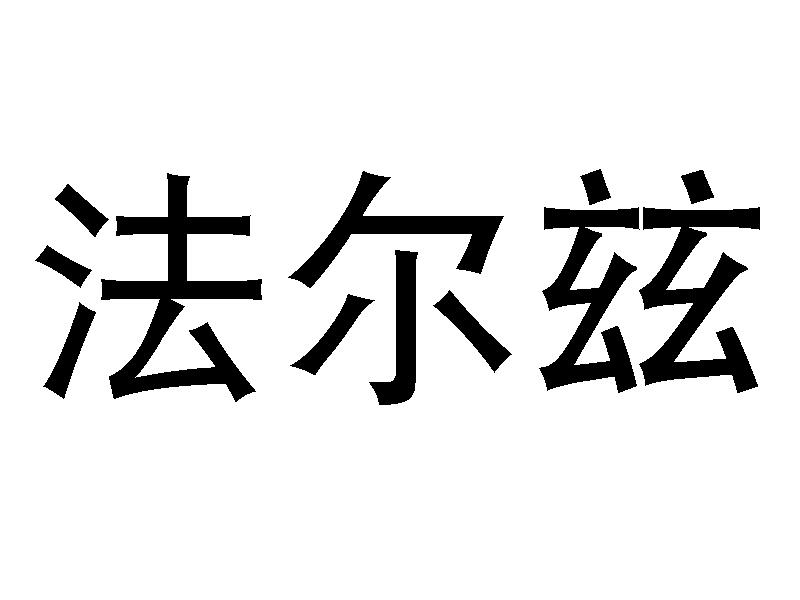 法尔兹